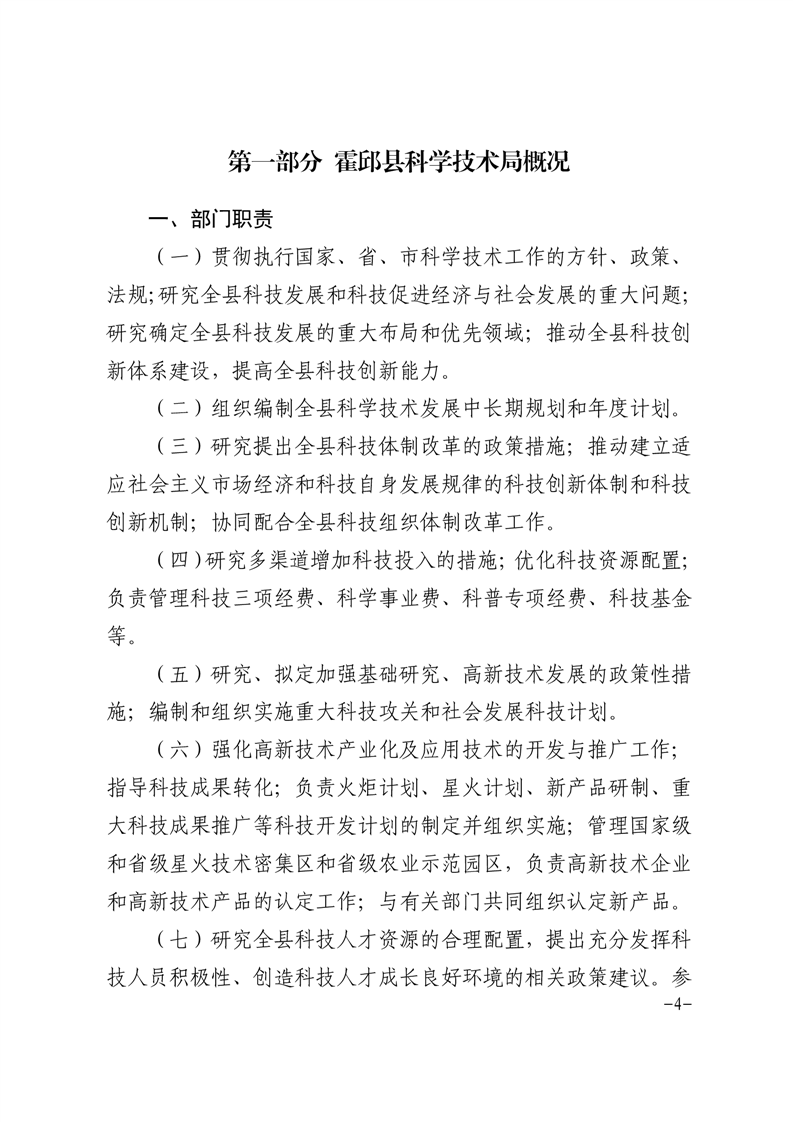 第一部分 霍邱县科学技术局概况

一、部门职责

（一）贯彻执行国家、省、市科学技术工作的方针、政策、法规;研究全县科技发展和科技促进经济与社会发展的重大问题;研究确定全县科技发展的重大布局和优先领域；推动全县科技创新体系建设，提高全县科技创新能力。

（二）组织编制全县科学技术发展中长期规划和年度计划。

（三）研究提出全县科技体制改革的政策措施；推动建立适应社会主义市场经济和科技自身发展规律的科技创新体制和科技创新机制；协同配合全县科技组织体制改革工作。

（四）研究多渠道增加科技投入的措施；优化科技资源配置；负责管理科技三项经费、科学事业费、科普专项经费、科技基金等。

（五）研究、拟定加强基础研究、高新技术发展的政策性措施；编制和组织实施重大科技攻关和社会发展科技计划。

（六）强化高新技术产业化及应用技术的开发与推广工作；指导科技成果转化；负责火炬计划、星火计划、新产品研制、重大科技成果推广等科技开发计划的制定并组织实施；管理国家级和省级星火技术密集区和省级农业示范园区，负责高新技术企业和高新技术产品的认定工作；与有关部门共同组织认定新产品。

（七）研究全县科技人才资源的合理配置，提出充分发挥科技人员积极性、创造科技人才成长良好环境的相关政策建议。参

-4-